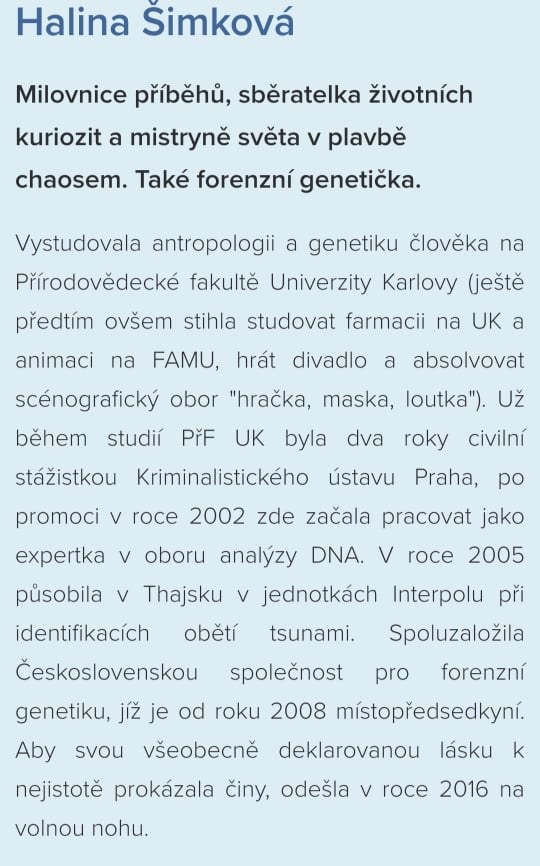 Halina Šimková

Milovnice příběhů, sběratelka životních kuriozit a mistryně světa v plavbě chaosem. Také forenzní genetička.

Vystudovala antropologii a genetiku člověka na Přírodovědecké fakultě Univerzity Karlovy (ještě předtím ovšem stihla studovat farmacii na UK a animaci na FAMU, hrát divadlo a absolvovat scénografický obor "hračka, maska, loutka"). Už během studií PřF UK byla dva roky civilní stážistkou Kriminalistického ústavu Praha, po promoci v roce 2002 zde začala pracovat jako expertka v oboru analýzy DNA. V roce 2005 působila v Thajsku v jednotkách Interpolu při identifikacích obětí tsunami. Spoluzaložila Československou společnost pro forenzní genetiku, jíž je od roku 2008 místopředsedkyní. Aby svou všeobecně deklarovanou lásku k nejistotě prokázala činy, odešla v roce 2016 na volnou nohu.